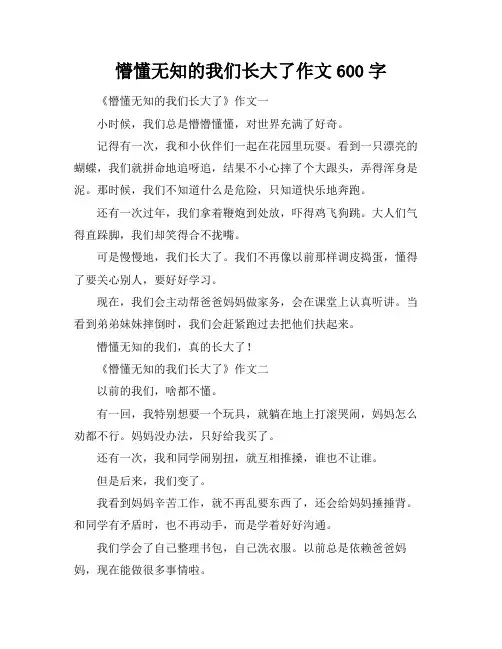 懵懂无知的我们长大了作文 600 字

《懵懂无知的我们长大了》作文一

小时候，我们总是懵懵懂懂，对世界充满了好奇。

记得有一次，我和小伙伴们一起在花园里玩耍。看到一只漂亮的蝴蝶，我们就拼命地追呀追，结果不小心摔了个大跟头，弄得浑身是泥。那时候，我们不知道什么是危险，只知道快乐地奔跑。

还有一次过年，我们拿着鞭炮到处放，吓得鸡飞狗跳。大人们气得直跺脚，我们却笑得合不拢嘴。

可是慢慢地，我们长大了。我们不再像以前那样调皮捣蛋，懂得了要关心别人，要好好学习。

现在，我们会主动帮爸爸妈妈做家务，会在课堂上认真听讲。当看到弟弟妹妹摔倒时，我们会赶紧跑过去把他们扶起来。

懵懂无知的我们，真的长大了！

《懵懂无知的我们长大了》作文二

以前的我们，啥都不懂。

有一回，我特别想要一个玩具，就躺在地上打滚哭闹，妈妈怎么劝都不行。妈妈没办法，只好给我买了。

还有一次，我和同学闹别扭，就互相推搡，谁也不让谁。

但是后来，我们变了。

我看到妈妈辛苦工作，就不再乱要东西了，还会给妈妈捶捶背。和同学有矛盾时，也不再动手，而是学着好好沟通。

我们学会了自己整理书包，自己洗衣服。以前总是依赖爸爸妈妈，现在能做很多事情啦。